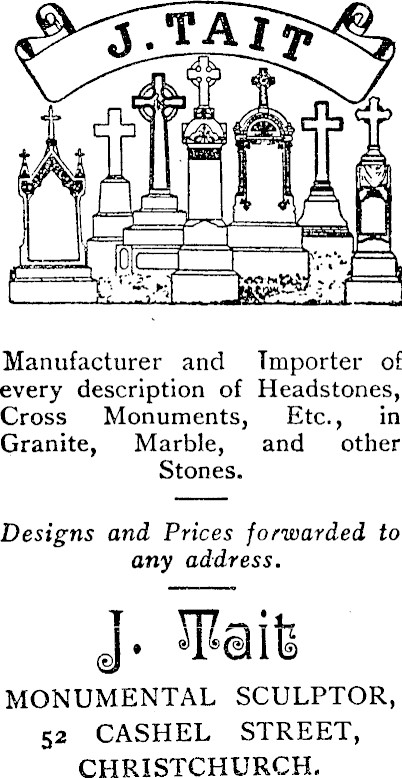 J. TAIT

Manufacturer and Importer of every description of Headstones, Cross Monuments, Etc., in Granite, Marble, and other Stones.

Designs and Prices forwarded to any address.

J. Tait

MONUMENTAL SCULPTOR,
52 CASHEL STREET,
CHRISTCHURCH.